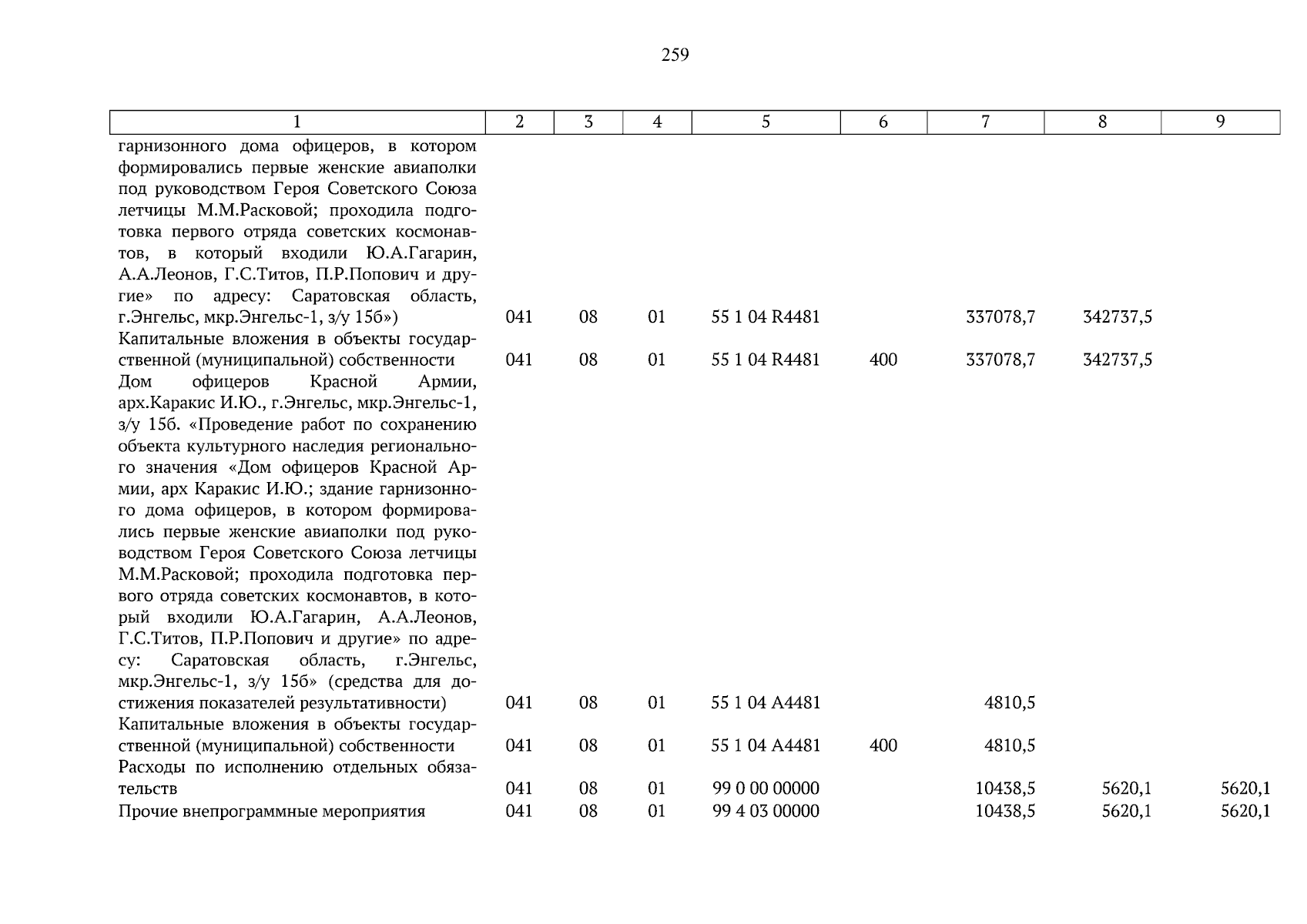 259

| 1 | 2 | 3 | 4 | 5 | 6 | 7 | 8 | 9 |
|---|---|---|---|---|---|---|---|---|
| гарнизонного дома офицеров, в котором формировались первые женские авиаполки под руководством Героя Советского Союза летчицы М.М.Расковой; проходила подготовка первого отряда советских космонавтов, в который входили Ю.А.Гагарин, А.А.Леонов, Г.С.Титов, П.Р.Попович и другие» по адресу: Саратовская область, г.Энгельс, мкр.Энгельс-1, з/у 15б») | 041 | 08 | 01 | 55 1 04 R4481 | | 337078,7 | 342737,5 | |
| Капитальные вложения в объекты государственной (муниципальной) собственности | 041 | 08 | 01 | 55 1 04 R4481 | 400 | 337078,7 | 342737,5 | |
| Дом офицеров Красной Армии, арх.Каракис И.Ю., г.Энгельс, мкр.Энгельс-1, з/у 15б. «Проведение работ по сохранению объекта культурного наследия регионального значения «Дом офицеров Красной Армии, арх Каракис И.Ю.; здание гарнизонного дома офицеров, в котором формировались первые женские авиаполки под руководством Героя Советского Союза летчицы М.М.Расковой; проходила подготовка первого отряда советских космонавтов, в который входили Ю.А.Гагарин, А.А.Леонов, Г.С.Титов, П.Р.Попович и другие» по адресу: Саратовская область, г.Энгельс, мкр.Энгельс-1, з/у 15б» (средства для достижения показателей результативности) | 041 | 08 | 01 | 55 1 04 A4481 | | 4810,5 | | |
| Капитальные вложения в объекты государственной (муниципальной) собственности | 041 | 08 | 01 | 55 1 04 A4481 | 400 | 4810,5 | | |
| Расходы по исполнению отдельных обязательств | 041 | 08 | 01 | 99 0 00 00000 | | 10438,5 | 5620,1 | 5620,1 |
| Прочие внепрограммные мероприятия | 041 | 08 | 01 | 99 4 03 00000 | | 10438,5 | 5620,1 | 5620,1 |